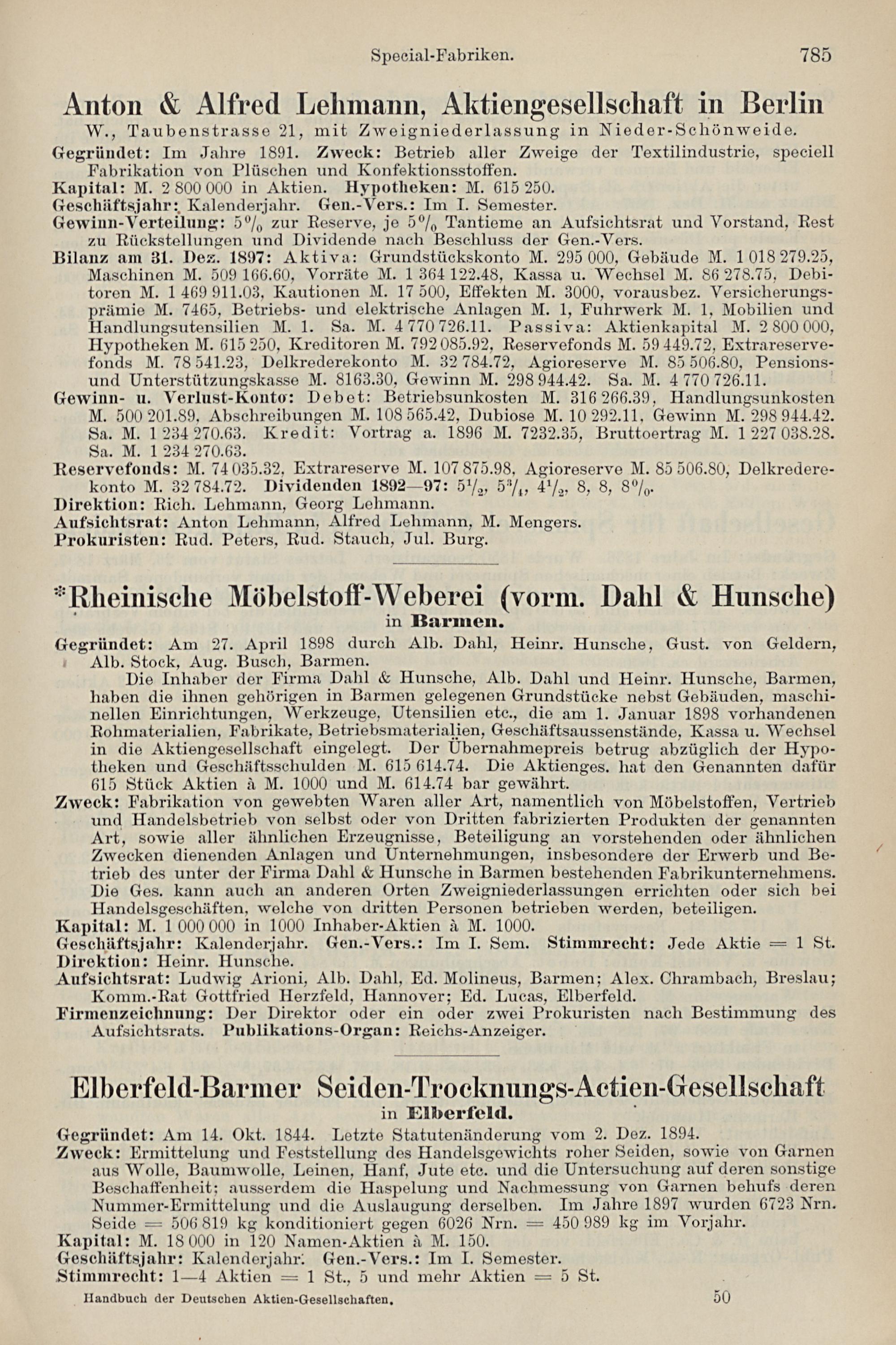 Special-Fabriken. 785

Anton & Alfred Lehmann, Aktiengesellschaft in Berlin

W., Taubenstrasse 21, mit Zweigniederlassung in Nieder-Schönweide.

Gegründet: Im Jahre 1891. Zweck: Betrieb aller Zweige der Textilindustrie, speciell Fabrikation von Plüschen und Konfektionsstoffen.

Kapital: M. 2 800 000 in Aktien. Hypotheken: M. 615 250.

Geschäftsjahr: Kalenderjahr. Gen.-Vers.: Im I. Semester.

Gewinn-Verteilung: 5% zur Reserve, je 5% Tantieme an Aufsichtsrat und Vorstand, Rest zu Rückstellungen und Dividende nach Beschluss der Gen.-Vers.

Bilanz am 31. Dez. 1897: Aktiva: Grundstückskonto M. 295 000, Gebäude M. 1 018 279.25, Maschinen M. 509 166.60, Vorräte M. 1 364 122.48, Kassa u. Wechsel M. 86 278.75, Debitoren M. 1 469 911.03, Kautionen M. 17 500, Effekten M. 3000, vorausbez. Versicherungsprämie M. 7465, Betriebs- und elektrische Anlagen M. 1, Fuhrwerk M. 1, Mobilien und Handlungsutensilien M. 1. Sa. M. 4 770 726.11. Passiva: Aktienkapital M. 2 800 000, Hypotheken M. 615 250, Kreditoren M. 792 085.92, Reservefonds M. 59 449.72, Extrareservefonds M. 78 541.23, Delkrederekonto M. 32 784.72, Agioreserve M. 85 506.80, Pensions- und Unterstützungskasse M. 8163.30, Gewinn M. 298 944.42. Sa. M. 4 770 726.11.

Gewinn- u. Verlust-Konto: Debet: Betriebsunkosten M. 316 266.39, Handlungsunkosten M. 500 201.89, Abschreibungen M. 108 565.42, Dubiose M. 10 292.11, Gewinn M. 298 944.42. Sa. M. 1 234 270.63. Kredit: Vortrag a. 1896 M. 7232.35, Bruttoertrag M. 1 227 038.28. Sa. M. 1 234 270.63.

Reservefonds: M. 74 035.32, Extrareserve M. 107 875.98, Agioreserve M. 85 506.80, Delkrederekonto M. 32 784.72. Dividenden 1892—97: $5\frac{1}{2}$, $5\frac{3}{4}$, $4\frac{1}{2}$, 8, 8, 8%.

Direktion: Rich. Lehmann, Georg Lehmann.

Aufsichtsrat: Anton Lehmann, Alfred Lehmann, M. Mengers.

Prokuristen: Rud. Peters, Rud. Stauch, Jul. Burg.

*Rheinische Möbelstoff-Weberei (vorm. Dahl & Hunsche)
in Barmen.

Gegründet: Am 27. April 1898 durch Alb. Dahl, Heinr. Hunsche, Gust. von Geldern, Alb. Stock, Aug. Busch, Barmen.

Die Inhaber der Firma Dahl & Hunsche, Alb. Dahl und Heinr. Hunsche, Barmen, haben die ihnen gehörigen in Barmen gelegenen Grundstücke nebst Gebäuden, maschinellen Einrichtungen, Werkzeuge, Utensilien etc., die am 1. Januar 1898 vorhandenen Rohmaterialien, Fabrikate, Betriebsmaterialien, Geschäftsaussenstände, Kassa u. Wechsel in die Aktiengesellschaft eingelegt. Der Übernahmepreis betrug abzüglich der Hypotheken und Geschäftsschulden M. 615 614.74. Die Aktienges. hat den Genannten dafür 615 Stück Aktien à M. 1000 und M. 614.74 bar gewährt.

Zweck: Fabrikation von gewebten Waren aller Art, namentlich von Möbelstoffen, Vertrieb und Handelsbetrieb von selbst oder von Dritten fabrizierten Produkten der genannten Art, sowie aller ähnlichen Erzeugnisse, Beteiligung an vorstehenden oder ähnlichen Zwecken dienenden Anlagen und Unternehmungen, insbesondere der Erwerb und Betrieb des unter der Firma Dahl & Hunsche in Barmen bestehenden Fabrikunternehmens. Die Ges. kann auch an anderen Orten Zweigniederlassungen errichten oder sich bei Handelsgeschäften, welche von dritten Personen betrieben werden, beteiligen.

Kapital: M. 1 000 000 in 1000 Inhaber-Aktien à M. 1000.

Geschäftsjahr: Kalenderjahr. Gen.-Vers.: Im I. Sem. Stimmrecht: Jede Aktie = 1 St.

Direktion: Heinr. Hunsche.

Aufsichtsrat: Ludwig Arioni, Alb. Dahl, Ed. Molineus, Barmen; Alex. Chrambach, Breslau; Komm.-Rat Gottfried Herzfeld, Hannover; Ed. Lucas, Elberfeld.

Firmenzeichnung: Der Direktor oder ein oder zwei Prokuristen nach Bestimmung des Aufsichtsrats. Publikations-Organ: Reichs-Anzeiger.

Elberfeld-Barmer Seiden-Trocknungs-Actien-Gesellschaft
in Elberfeld.

Gegründet: Am 14. Okt. 1844. Letzte Statutenänderung vom 2. Dez. 1894.

Zweck: Ermittelung und Feststellung des Handelsgewichts roher Seiden, sowie von Garnen aus Wolle, Baumwolle, Leinen, Hanf, Jute etc. und die Untersuchung auf deren sonstige Beschaffenheit; ausserdem die Haspelung und Nachmessung von Garnen behufs deren Nummer-Ermittelung und die Auslaugung derselben. Im Jahre 1897 wurden 6723 Nrn. Seide = 506 819 kg konditioniert gegen 6026 Nrn. = 450 989 kg im Vorjahr.

Kapital: M. 18 000 in 120 Namen-Aktien à M. 150.

Geschäftsjahr: Kalenderjahr. Gen.-Vers.: Im I. Semester.

Stimmrecht: 1—4 Aktien = 1 St., 5 und mehr Aktien = 5 St.

Handbuch der Deutschen Aktien-Gesellschaften. 50